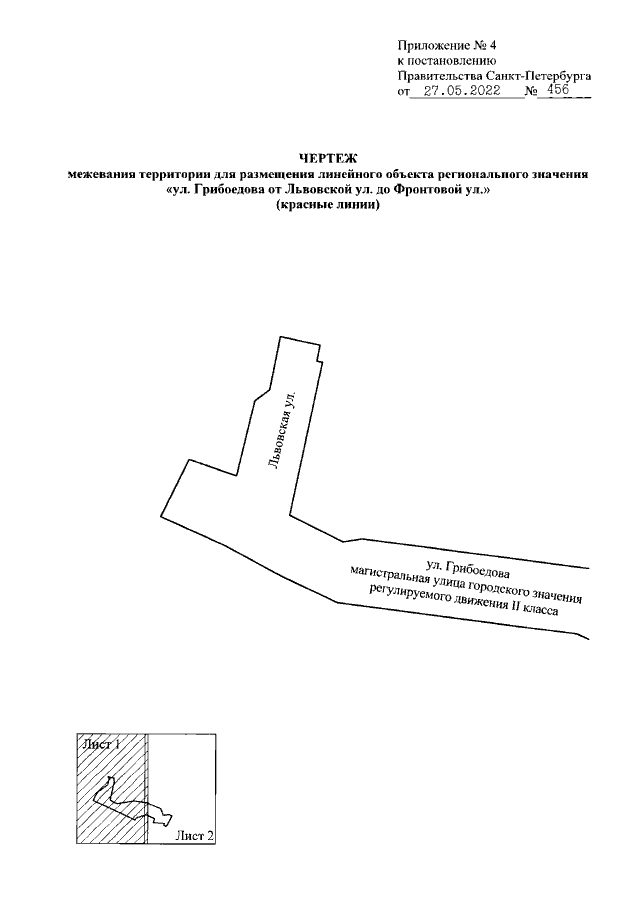 Приложение № 4
к постановлению
Правительства Санкт-Петербурга
от 27.05.2022 № 456

ЧЕРТЕЖ
межевания территории для размещения линейного объекта регионального значения «ул. Грибоедова от Львовской ул. до Фронтовой ул.»
(красные линии)

Львовская ул.

ул. Грибоедова
магистральная улица городского значения
регулируемого движения II класса

Лист 1

Лист 2